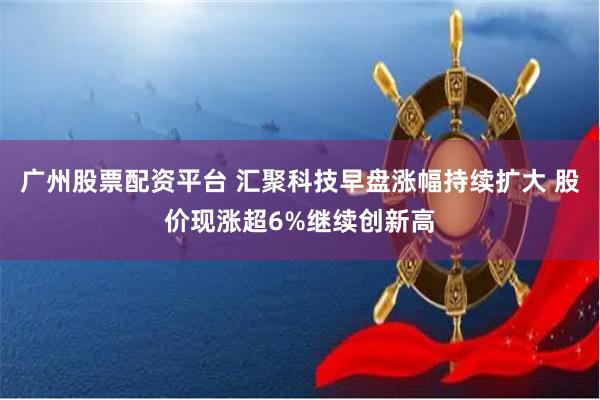 广州股票配资平台 汇聚科技早盘涨幅持续扩大 股价现涨超6%继续创新高